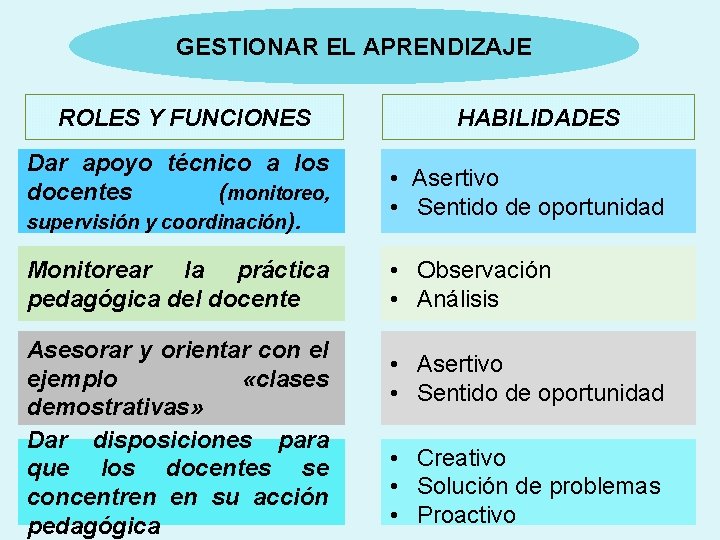 GESTIONAR EL APRENDIZAJE

| ROLES Y FUNCIONES | HABILIDADES |
|---|---|
| Dar apoyo técnico a los docentes (monitoreo, supervisión y coordinación). | • Asertivo • Sentido de oportunidad |
| Monitorear la práctica pedagógica del docente | • Observación • Análisis |
| Asesorar y orientar con el ejemplo «clases demostrativas» | • Asertivo • Sentido de oportunidad |
| Dar disposiciones para que los docentes se concentren en su acción pedagógica | • Creativo • Solución de problemas • Proactivo |